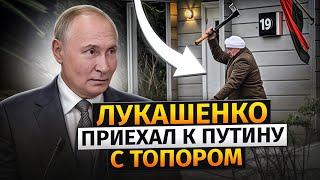 19

ЛУКАШЕНКО
ПРИЕХАЛ К ПУТИНУ
С ТОПОРОМ